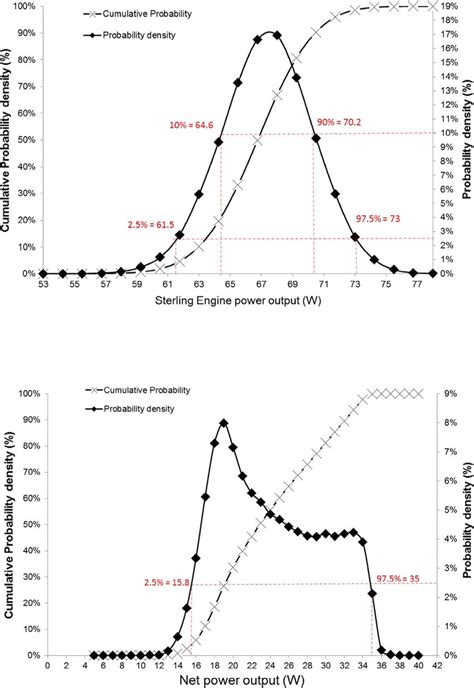 Cumulative Probability
Probability density

Cumulative Probability density (%)
100%
90%
80%
70%
60%
50%
40%
30%
20%
10%
0%

Probability density (%)
19%
18%
17%
16%
15%
14%
13%
12%
11%
10%
9%
8%
7%
6%
5%
4%
3%
2%
1%
0%

10% = 64.6
90% = 70.2
2.5% = 61.5
97.5% = 73

53 55 57 59 61 63 65 67 69 71 73 75 77
Sterling Engine power output (W)

Cumulative Probability
Probability density

Cumulative Probability density (%)
100%
90%
80%
70%
60%
50%
40%
30%
20%
10%
0%

Probability density (%)
9%
8%
7%
6%
5%
4%
3%
2%
1%
0%

2.5% = 15.8
97.5% = 35

0 2 4 6 8 10 12 14 16 18 20 22 24 26 28 30 32 34 36 38 40 42
Net power output (W)